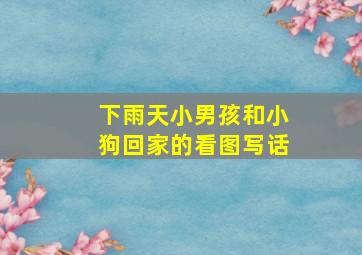 下雨天小男孩和小狗回家的看图写话